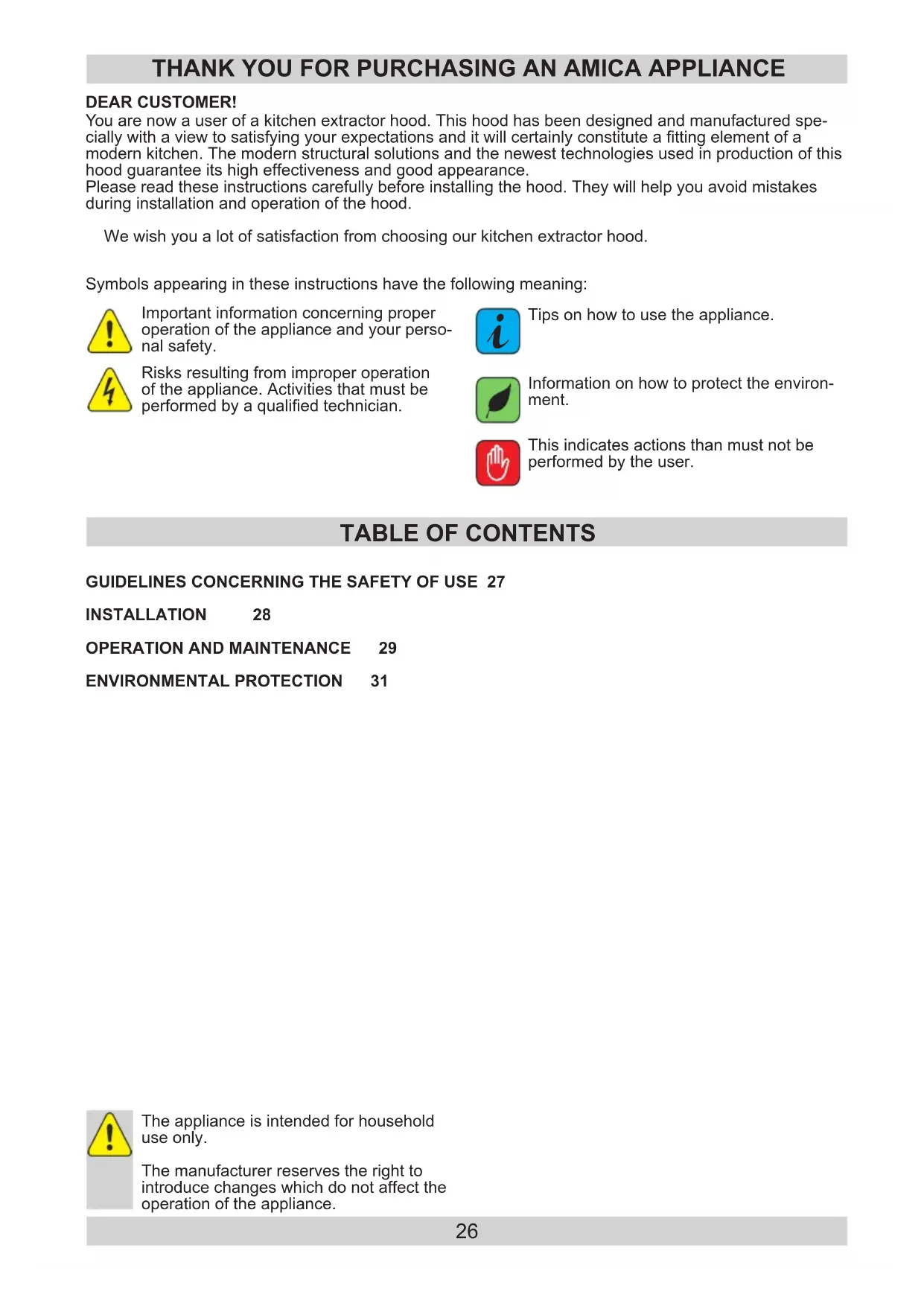 THANK YOU FOR PURCHASING AN AMICA APPLIANCE

DEAR CUSTOMER!
You are now a user of a kitchen extractor hood. This hood has been designed and manufactured specially with a view to satisfying your expectations and it will certainly constitute a fitting element of a modern kitchen. The modern structural solutions and the newest technologies used in production of this hood guarantee its high effectiveness and good appearance.
Please read these instructions carefully before installing the hood. They will help you avoid mistakes during installation and operation of the hood.

We wish you a lot of satisfaction from choosing our kitchen extractor hood.

Symbols appearing in these instructions have the following meaning:

Important information concerning proper operation of the appliance and your personal safety.

Risks resulting from improper operation of the appliance. Activities that must be performed by a qualified technician.

Tips on how to use the appliance.

Information on how to protect the environment.

This indicates actions than must not be performed by the user.

TABLE OF CONTENTS

GUIDELINES CONCERNING THE SAFETY OF USE 27

INSTALLATION 28

OPERATION AND MAINTENANCE 29

ENVIRONMENTAL PROTECTION 31

The appliance is intended for household use only.

The manufacturer reserves the right to introduce changes which do not affect the operation of the appliance.

26